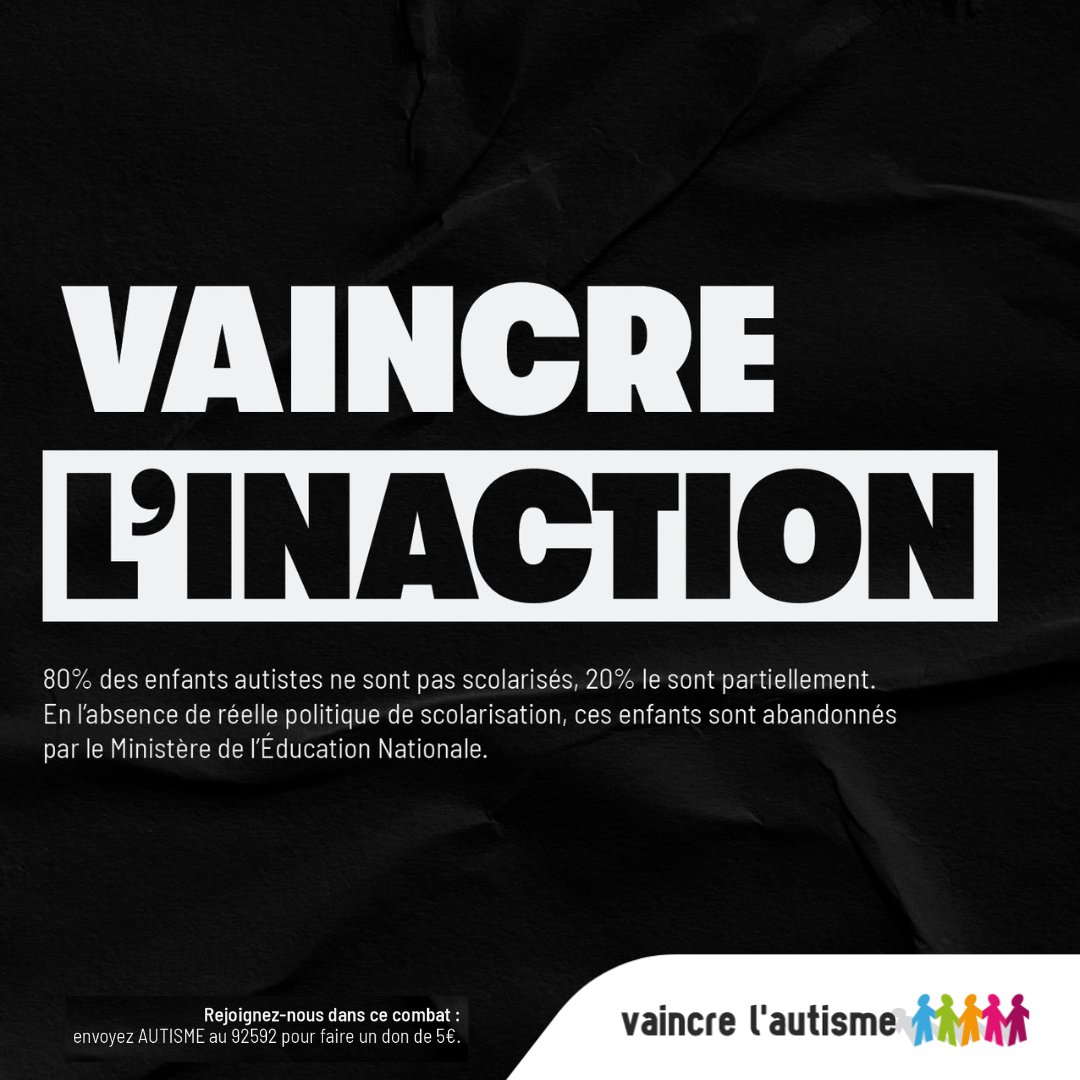 VAINCRE
L'INACTION

80% des enfants autistes ne sont pas scolarisés, 20% le sont partiellement. En l'absence de réelle politique de scolarisation, ces enfants sont abandonnés par le Ministère de l'Éducation Nationale.

Rejoignez-nous dans ce combat :
envoyez AUTISME au 92592 pour faire un don de 5€.

vaincre l'autisme